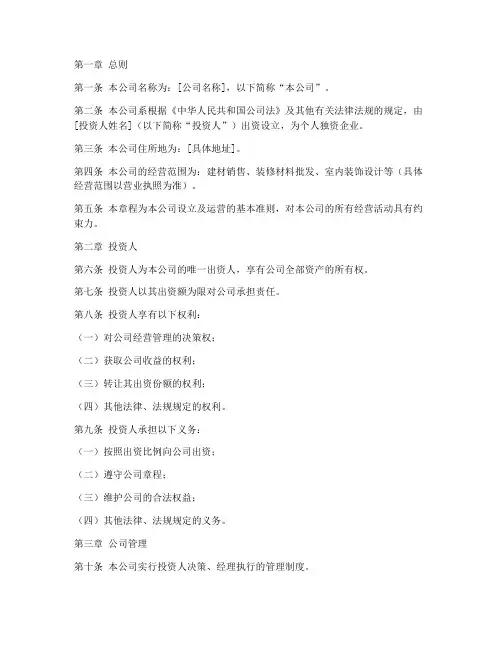 第一章 总则

第一条 本公司名称为：[公司名称]，以下简称“本公司”。

第二条 本公司系根据《中华人民共和国公司法》及其他有关法律法规的规定，由[投资人姓名]（以下简称“投资人”）出资设立，为个人独资企业。

第三条 本公司住所地为：[具体地址]。

第四条 本公司的经营范围为：建材销售、装修材料批发、室内装饰设计等（具体经营范围以营业执照为准）。

第五条 本章程为本公司设立及运营的基本准则，对本公司的所有经营活动具有约束力。

第二章 投资人

第六条 投资人为本公司的唯一出资人，享有公司全部资产的所有权。

第七条 投资人以其出资额为限对公司承担责任。

第八条 投资人享有以下权利：

（一）对公司经营管理的决策权；

（二）获取公司收益的权利；

（三）转让其出资份额的权利；

（四）其他法律、法规规定的权利。

第九条 投资人承担以下义务：

（一）按照出资比例向公司出资；

（二）遵守公司章程；

（三）维护公司的合法权益；

（四）其他法律、法规规定的义务。

第三章 公司管理

第十条 本公司实行投资人决策、经理执行的管理制度。